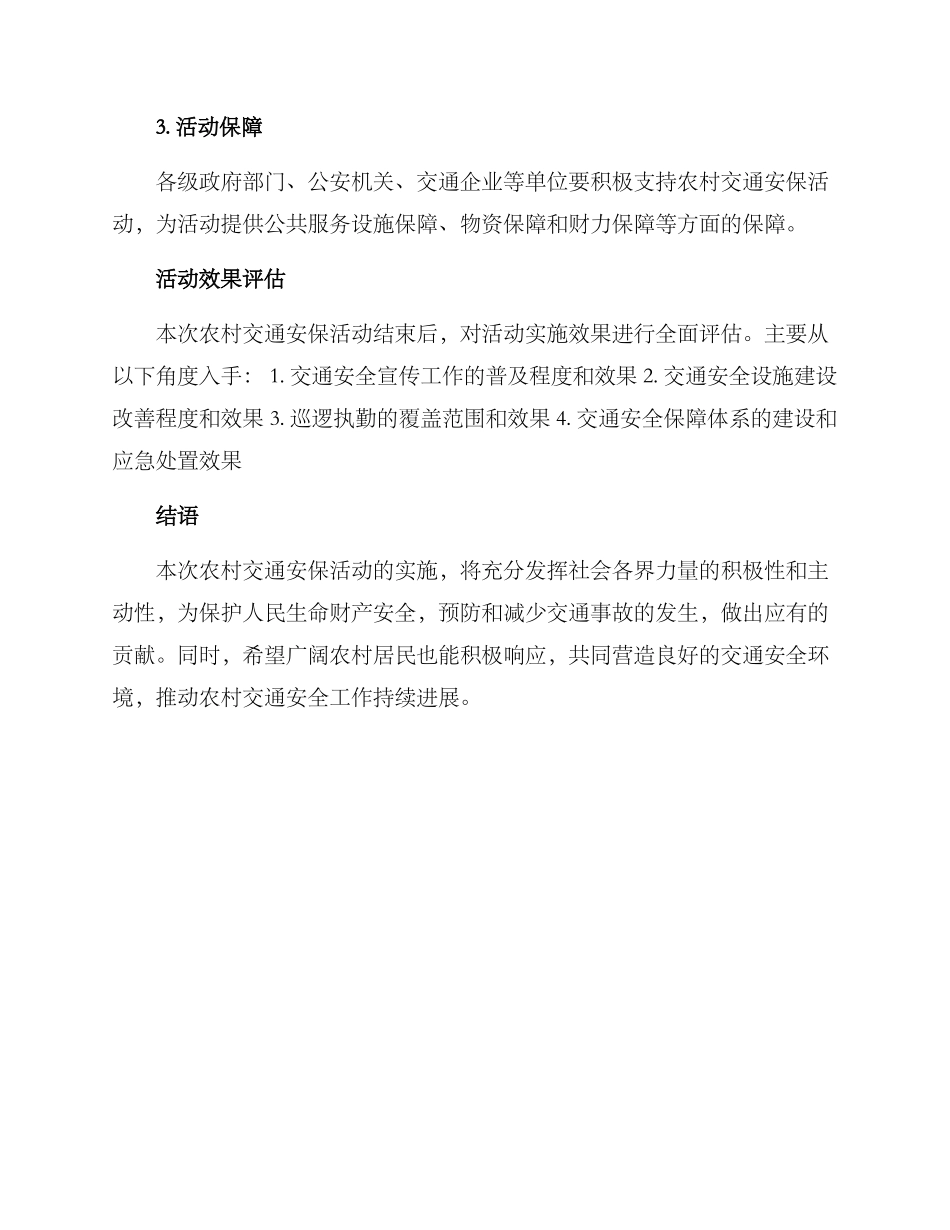 3. 活动保障

各级政府部门、公安机关、交通企业等单位要积极支持农村交通安保活动，为活动提供公共服务设施保障、物资保障和财力保障等方面的保障。

活动效果评估

本次农村交通安保活动结束后，对活动实施效果进行全面评估。主要从以下角度入手： 1. 交通安全宣传工作的普及程度和效果 2. 交通安全设施建设改善程度和效果 3. 巡逻执勤的覆盖范围和效果 4. 交通安全保障体系的建设和应急处置效果

结语

本次农村交通安保活动的实施，将充分发挥社会各界力量的积极性和主动性，为保护人民生命财产安全，预防和减少交通事故的发生，做出应有的贡献。同时，希望广阔农村居民也能积极响应，共同营造良好的交通安全环境，推动农村交通安全工作持续进展。